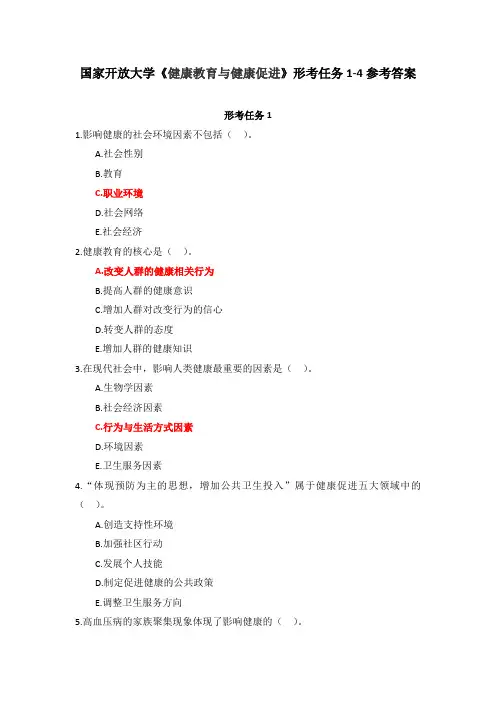 国家开放大学《健康教育与健康促进》形考任务 1-4 参考答案

形考任务 1

1.影响健康的社会环境因素不包括（ ）。

A.社会性别

B.教育

C.职业环境

D.社会网络

E.社会经济

2.健康教育的核心是（ ）。

A.改变人群的健康相关行为

B.提高人群的健康意识

C.增加人群对改变行为的信心

D.转变人群的态度

E.增加人群的健康知识

3.在现代社会中，影响人类健康最重要的因素是（ ）。

A.生物学因素

B.社会经济因素

C.行为与生活方式因素

D.环境因素

E.卫生服务因素

4.“体现预防为主的思想，增加公共卫生投入”属于健康促进五大领域中的（ ）。

A.创造支持性环境

B.加强社区行动

C.发展个人技能

D.制定促进健康的公共政策

E.调整卫生服务方向

5.高血压病的家族聚集现象体现了影响健康的（ ）。